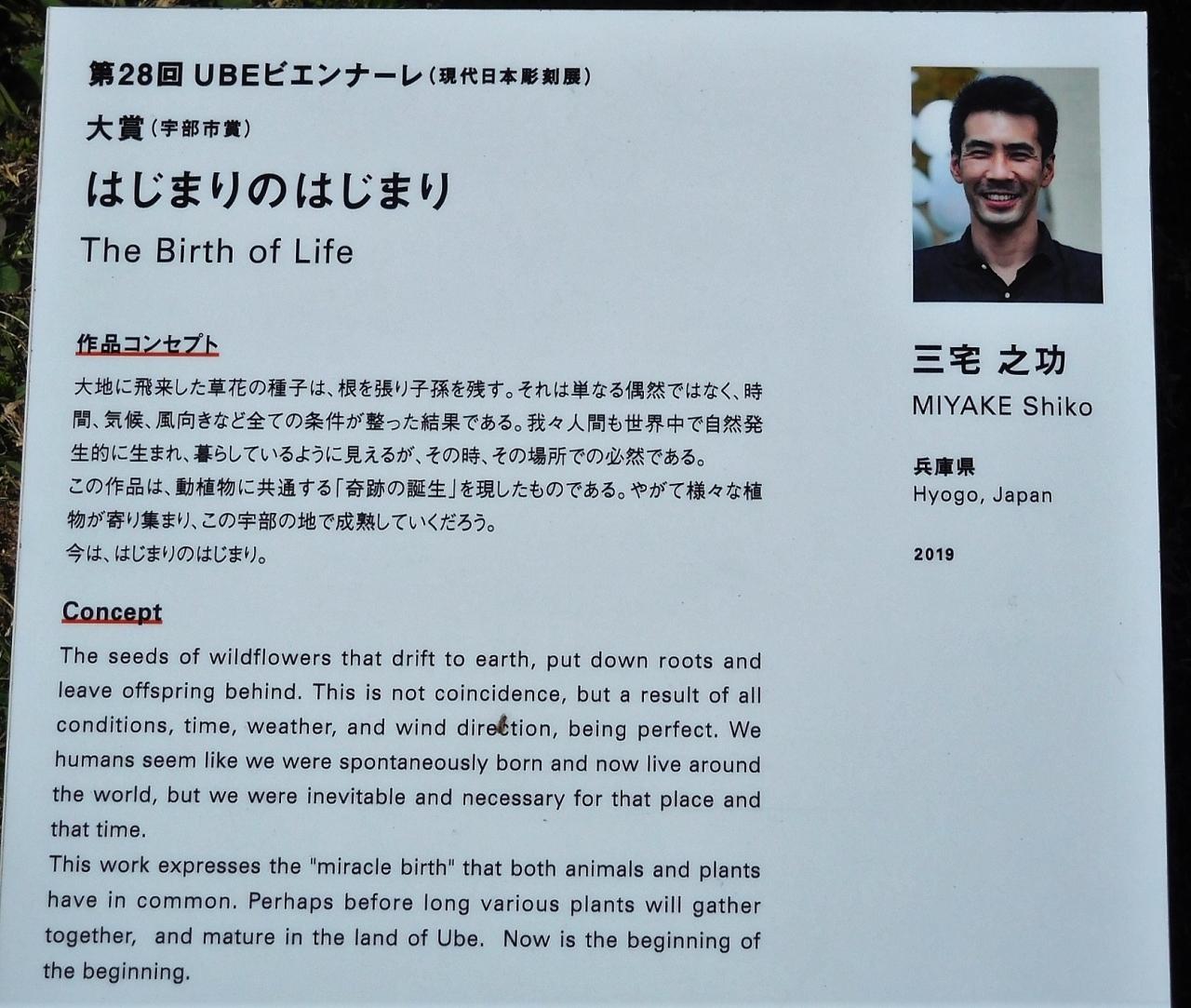 第28回 UBEビエンナーレ（現代日本彫刻展）

大賞（宇部市賞）

はじまりのはじまり

The Birth of Life

作品コンセプト

大地に飛来した草花の種子は、根を張り子孫を残す。それは単なる偶然ではなく、時間、気候、風向きなど全ての条件が整った結果である。我々人間も世界中で自然発生的に生まれ、暮らしているように見えるが、その時、その場所での必然である。
この作品は、動植物に共通する「奇跡の誕生」を現したものである。やがて様々な植物が寄り集まり、この宇部の地で成熟していくだろう。
今は、はじまりのはじまり。

Concept

The seeds of wildflowers that drift to earth, put down roots and leave offspring behind. This is not coincidence, but a result of all conditions, time, weather, and wind direction, being perfect. We humans seem like we were spontaneously born and now live around the world, but we were inevitable and necessary for that place and that time.
This work expresses the "miracle birth" that both animals and plants have in common. Perhaps before long various plants will gather together, and mature in the land of Ube. Now is the beginning of the beginning.

三宅 之功

MIYAKE Shiko

兵庫県
Hyogo, Japan

2019